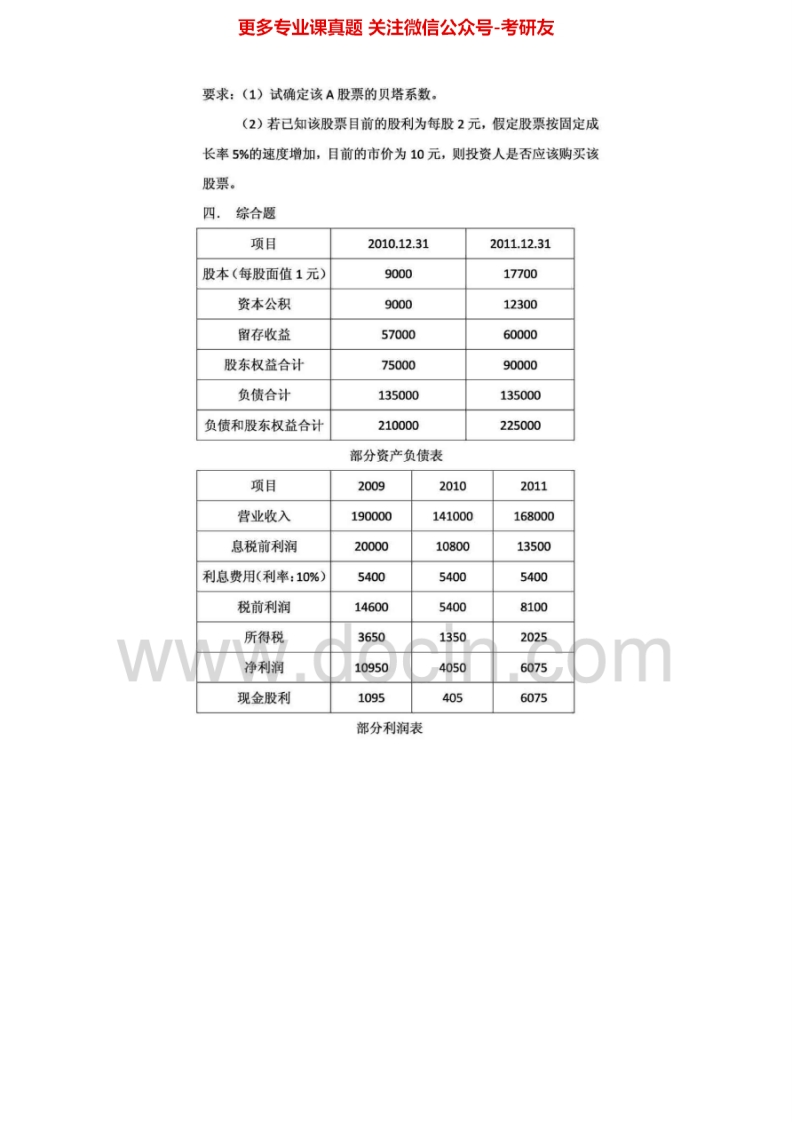 更多专业课真题 关注微信公众号-考研友

要求：（1）试确定该 A 股票的贝塔系数。

（2）若已知该股票目前的股利为每股 2 元，假定股票按固定成长率 5%的速度增加，目前的市价为 10 元，则投资人是否应该购买该股票。

四． 综合题

| 项目 | 2010.12.31 | 2011.12.31 |
|---|---|---|
| 股本（每股面值 1 元） | 9000 | 17700 |
| 资本公积 | 9000 | 12300 |
| 留存收益 | 57000 | 60000 |
| 股东权益合计 | 75000 | 90000 |
| 负债合计 | 135000 | 135000 |
| 负债和股东权益合计 | 210000 | 225000 |

部分资产负债表

| 项目 | 2009 | 2010 | 2011 |
|---|---|---|---|
| 营业收入 | 190000 | 141000 | 168000 |
| 息税前利润 | 20000 | 10800 | 13500 |
| 利息费用（利率：10%） | 5400 | 5400 | 5400 |
| 税前利润 | 14600 | 5400 | 8100 |
| 所得税 | 3650 | 1350 | 2025 |
| 净利润 | 10950 | 4050 | 6075 |
| 现金股利 | 1095 | 405 | 6075 |

部分利润表

www.docin.com